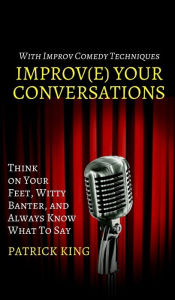 With Improv Comedy Techniques
IMPROV(E) YOUR CONVERSATIONS

Think on Your Feet, Witty Banter, and Always Know What To Say

PATRICK KING